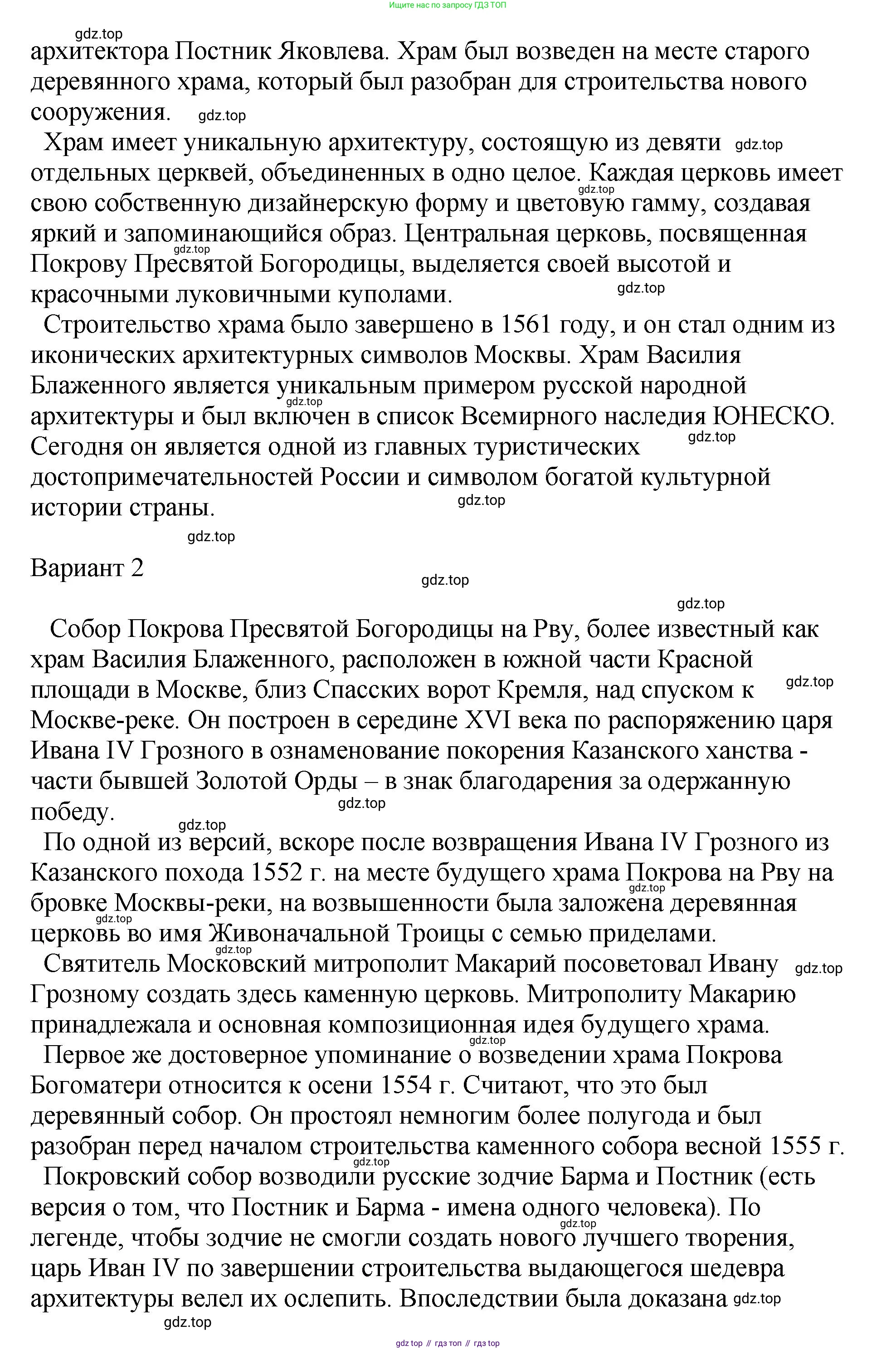 Ищите нас по запросу ГДЗ ТОП

gdz.top

архитектора Постник Яковлева. Храм был возведен на месте старого деревянного храма, который был разобран для строительства нового сооружения. gdz.top

Храм имеет уникальную архитектуру, состоящую из девяти gdz.top отдельных церквей, объединенных в одно целое. Каждая церковь имеет gdz.top свою собственную дизайнерскую форму и цветовую гамму, создавая яркий и запоминающийся образ. Центральная церковь, посвященная gdz.top Покрову Пресвятой Богородицы, выделяется своей высотой и красочными луковичными куполами. gdz.top

Строительство храма было завершено в 1561 году, и он стал одним из иконических архитектурных символов Москвы. Храм Василия Блаженного является уникальным примером русской народной gdz.top архитектуры и был включен в список Всемирного наследия ЮНЕСКО. Сегодня он является одной из главных туристических gdz.top достопримечательностей России и символом богатой культурной истории страны. gdz.top

gdz.top

Вариант 2

gdz.top

gdz.top

Собор Покрова Пресвятой Богородицы на Рву, более известный как храм Василия Блаженного, расположен в южной части Красной площади в Москве, близ Спасских ворот Кремля, над спуском к gdz.top Москве-реке. Он построен в середине XVI века по распоряжению царя Ивана IV Грозного в ознаменование покорения Казанского ханства - части бывшей Золотой Орды – в знак благодарения за одержанную победу. gdz.top

gdz.top

По одной из версий, вскоре после возвращения Ивана IV Грозного из Казанского похода 1552 г. на месте будущего храма Покрова на Рву на gdz.top бровке Москвы-реки, на возвышенности была заложена деревянная gdz.top церковь во имя Живоначальной Троицы с семью приделами.

gdz.top

Святитель Московский митрополит Макарий посоветовал Ивану gdz.top Грозному создать здесь каменную церковь. Митрополиту Макарию принадлежала и основная композиционная идея будущего храма. gdz.top

Первое же достоверное упоминание о возведении храма Покрова Богоматери относится к осени 1554 г. Считают, что это был деревянный собор. Он простоял немногим более полугода и был разобран перед началом строительства каменного собора весной 1555 г. gdz.top

Покровский собор возводили русские зодчие Барма и Постник (есть версия о том, что Постник и Барма - имена одного человека). По gdz.top легенде, чтобы зодчие не смогли создать нового лучшего творения, царь Иван IV по завершении строительства выдающегося шедевра архитектуры велел их ослепить. Впоследствии была доказана gdz.top

gdz.top

gdz top // гдз топ // гдз top